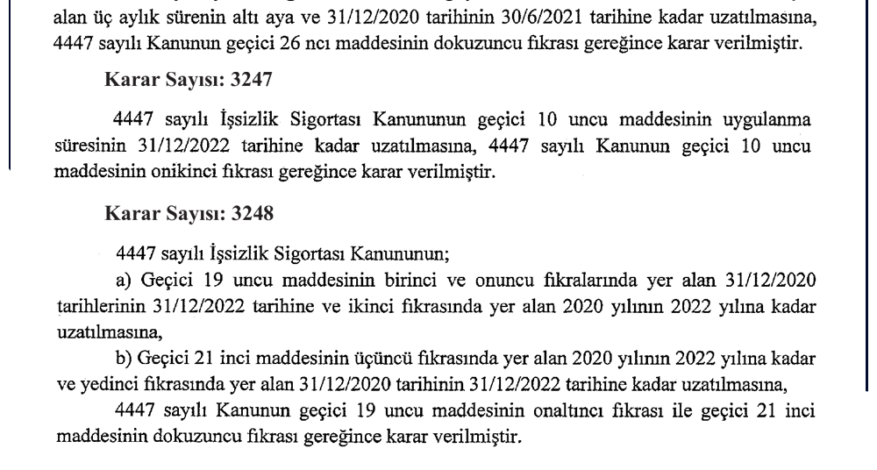 alan üç aylık sürenin altı aya ve 31/12/2020 tarihinin 30/6/2021 tarihine kadar uzatılmasına, 4447 sayılı Kanunun geçici 26 ncı maddesinin dokuzuncu fıkrası gereğince karar verilmiştir.

Karar Sayısı: 3247

4447 sayılı İşsizlik Sigortası Kanununun geçici 10 uncu maddesinin uygulanma süresinin 31/12/2022 tarihine kadar uzatılmasına, 4447 sayılı Kanunun geçici 10 uncu maddesinin onikinci fıkrası gereğince karar verilmiştir.

Karar Sayısı: 3248

4447 sayılı İşsizlik Sigortası Kanununun;

a) Geçici 19 uncu maddesinin birinci ve onuncu fıkralarında yer alan 31/12/2020 tarihlerinin 31/12/2022 tarihine ve ikinci fıkrasında yer alan 2020 yılının 2022 yılına kadar uzatılmasına,

b) Geçici 21 inci maddesinin üçüncü fıkrasında yer alan 2020 yılının 2022 yılına kadar ve yedinci fıkrasında yer alan 31/12/2020 tarihinin 31/12/2022 tarihine kadar uzatılmasına,

4447 sayılı Kanunun geçici 19 uncu maddesinin onaltıncı fıkrası ile geçici 21 inci maddesinin dokuzuncu fıkrası gereğince karar verilmiştir.